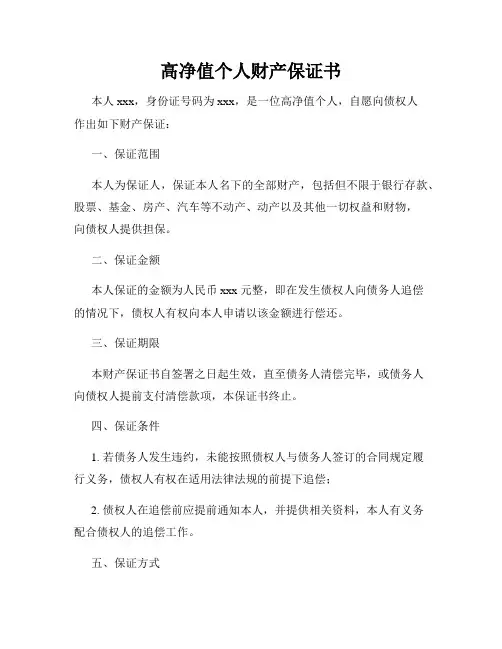 高净值个人财产保证书

本人 xxx，身份证号码为 xxx，是一位高净值个人，自愿向债权人作出如下财产保证：

一、保证范围

本人为保证人，保证本人名下的全部财产，包括但不限于银行存款、股票、基金、房产、汽车等不动产、动产以及其他一切权益和财物，向债权人提供担保。

二、保证金额

本人保证的金额为人民币 xxx 元整，即在发生债权人向债务人追偿的情况下，债权人有权向本人申请以该金额进行偿还。

三、保证期限

本财产保证书自签署之日起生效，直至债务人清偿完毕，或债务人向债权人提前支付清偿款项，本保证书终止。

四、保证条件

1. 若债务人发生违约，未能按照债权人与债务人签订的合同规定履行义务，债权人有权在适用法律法规的前提下追偿；

2. 债权人在追偿前应提前通知本人，并提供相关资料，本人有义务配合债权人的追偿工作。

五、保证方式